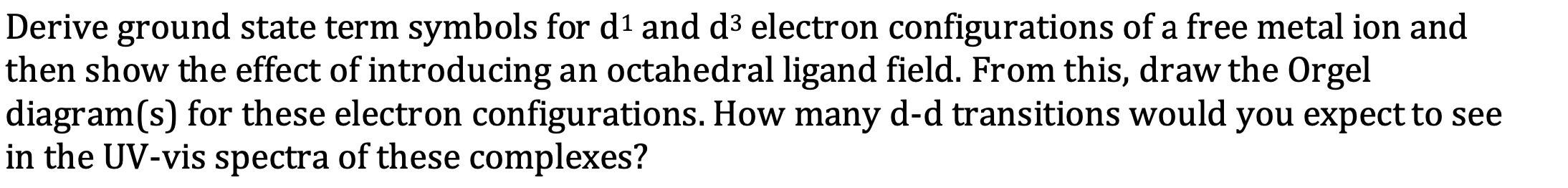 Derive ground state term symbols for $d^1$ and $d^3$ electron configurations of a free metal ion and then show the effect of introducing an octahedral ligand field. From this, draw the Orgel diagram(s) for these electron configurations. How many d-d transitions would you expect to see in the UV-vis spectra of these complexes?